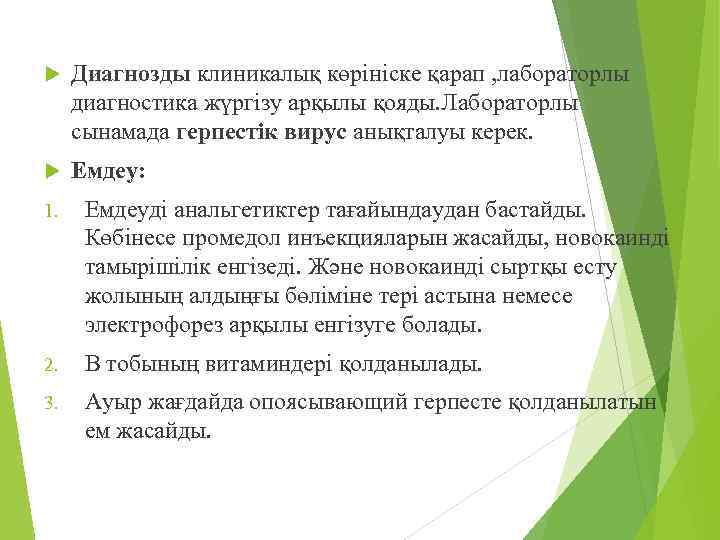 Диагнозды клиникалық көрініске қарап ,лабораторлы диагностика жүргізу арқылы қояды.Лабораторлы сынамада герпестік вирус анықталуы керек.

Емдеу:

1. Емдеуді анальгетиктер тағайындаудан бастайды. Көбінесе промедол инъекцияларын жасайды, новокаинді тамырішілік енгізеді. Және новокаинді сыртқы есту жолының алдыңғы бөліміне тері астына немесе электрофорез арқылы енгізуге болады.

2. В тобының витаминдері қолданылады.

3. Ауыр жағдайда опоясывающий герпесте қолданылатын ем жасайды.